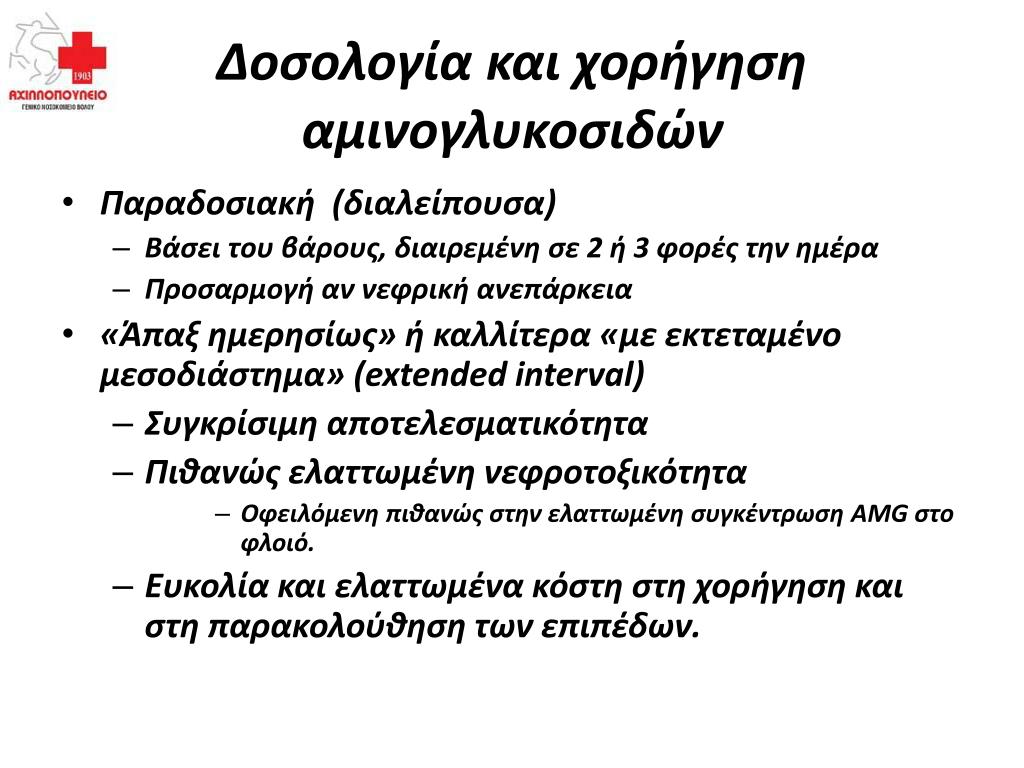 1903
ΑΧΙΛΛΟΠΟΥΛΕΙΟ
ΓΕΝΙΚΟ ΝΟΣΟΚΟΜΕΙΟ ΒΟΛΟΥ

Δοσολογία και χορήγηση αμινογλυκοσιδών

• Παραδοσιακή (διαλείπουσα)
– Βάσει του βάρους, διαιρεμένη σε 2 ή 3 φορές την ημέρα
– Προσαρμογή αν νεφρική ανεπάρκεια
• «Άπαξ ημερησίως» ή καλλίτερα «με εκτεταμένο μεσοδιάστημα» (extended interval)
– Συγκρίσιμη αποτελεσματικότητα
– Πιθανώς ελαττωμένη νεφροτοξικότητα
– Οφειλόμενη πιθανώς στην ελαττωμένη συγκέντρωση AMG στο φλοιό.
– Ευκολία και ελαττωμένα κόστη στη χορήγηση και στη παρακολούθηση των επιπέδων.